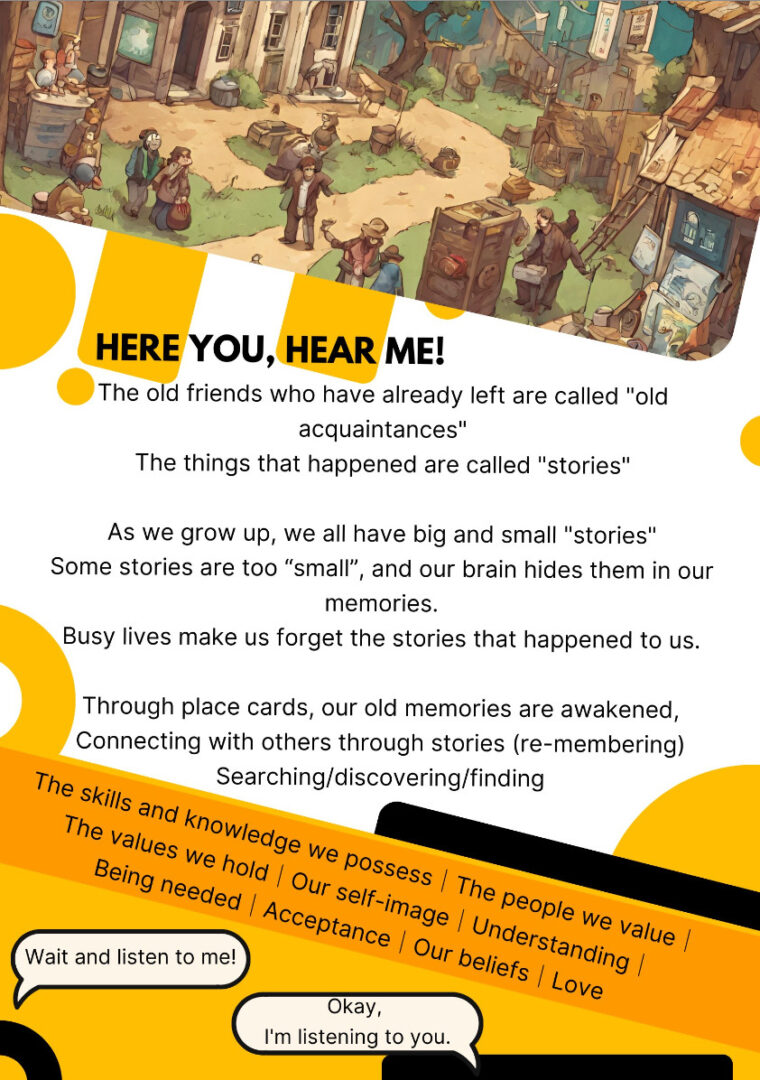 HERE YOU, HEAR ME!

The old friends who have already left are called "old acquaintances"
The things that happened are called "stories"

As we grow up, we all have big and small "stories"
Some stories are too “small”, and our brain hides them in our memories.
Busy lives make us forget the stories that happened to us.

Through place cards, our old memories are awakened,
Connecting with others through stories (re-membering)
Searching/discovering/finding

The skills and knowledge we possess | The people we value | The values we hold | Our self-image | Understanding | Being needed | Acceptance | Our beliefs | Love

Wait and listen to me!

Okay,
I'm listening to you.